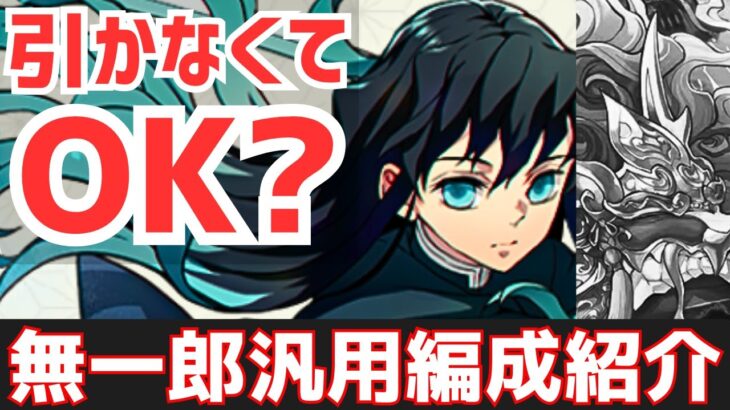 引かなくて
OK?
無一郎汎用編成紹介